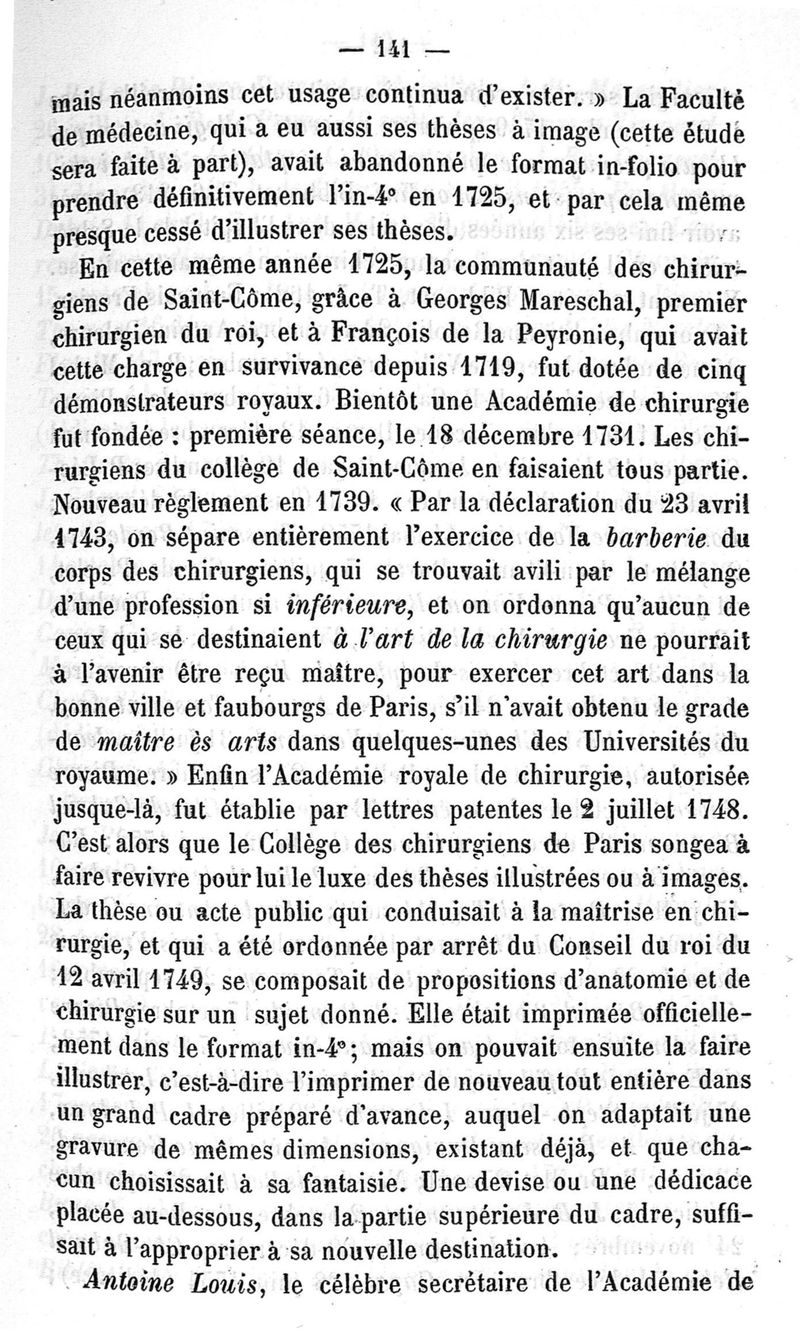 — 141 —

mais néanmoins cet usage continua d'exister. » La Faculté de médecine, qui a eu aussi ses thèses à image (cette étude sera faite à part), avait abandonné le format in-folio pour prendre définitivement l'in-4° en 1725, et par cela même presque cessé d'illustrer ses thèses.

En cette même année 1725, la communauté des chirurgiens de Saint-Côme, grâce à Georges Mareschal, premier chirurgien du roi, et à François de la Peyronie, qui avait cette charge en survivance depuis 1719, fut dotée de cinq démonstrateurs royaux. Bientôt une Académie de chirurgie fut fondée : première séance, le 18 décembre 1731. Les chirurgiens du collège de Saint-Côme en faisaient tous partie. Nouveau règlement en 1739. « Par la déclaration du 23 avril 1743, on sépare entièrement l'exercice de la barberie du corps des chirurgiens, qui se trouvait avili par le mélange d'une profession si inférieure, et on ordonna qu'aucun de ceux qui se destinaient à l'art de la chirurgie ne pourrait à l'avenir être reçu maître, pour exercer cet art dans la bonne ville et faubourgs de Paris, s'il n'avait obtenu le grade de maître ès arts dans quelques-unes des Universités du royaume. » Enfin l'Académie royale de chirurgie, autorisée jusque-là, fut établie par lettres patentes le 2 juillet 1748. C'est alors que le Collège des chirurgiens de Paris songea à faire revivre pour lui le luxe des thèses illustrées ou à images. La thèse ou acte public qui conduisait à la maîtrise en chirurgie, et qui a été ordonnée par arrêt du Conseil du roi du 12 avril 1749, se composait de propositions d'anatomie et de chirurgie sur un sujet donné. Elle était imprimée officiellement dans le format in-4°; mais on pouvait ensuite la faire illustrer, c'est-à-dire l'imprimer de nouveau tout entière dans un grand cadre préparé d'avance, auquel on adaptait une gravure de mêmes dimensions, existant déjà, et que chacun choisissait à sa fantaisie. Une devise ou une dédicace placée au-dessous, dans la partie supérieure du cadre, suffisait à l'approprier à sa nouvelle destination.

Antoine Louis, le célèbre secrétaire de l'Académie de